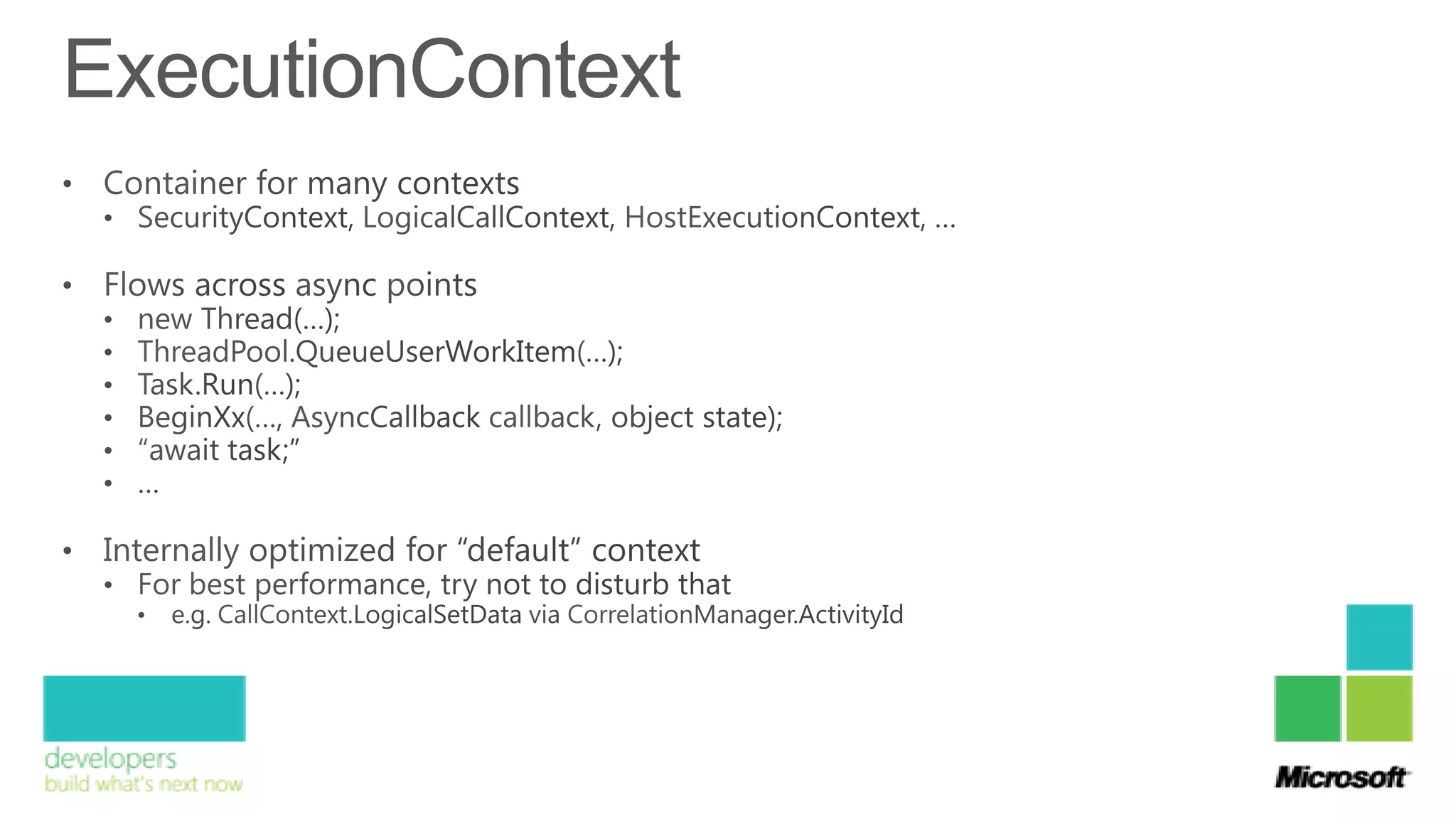 ExecutionContext

• Container for many contexts
• SecurityContext, LogicalCallContext, HostExecutionContext, ...

• Flows across async points
• new Thread(...);
• ThreadPool.QueueUserWorkItem(...);
• Task.Run(...);
• BeginXx(..., AsyncCallback callback, object state);
• "await task;"
• ...

• Internally optimized for "default" context
• For best performance, try not to disturb that
• e.g. CallContext.LogicalSetData via CorrelationManager.ActivityId

developers
build what's next now

Microsoft